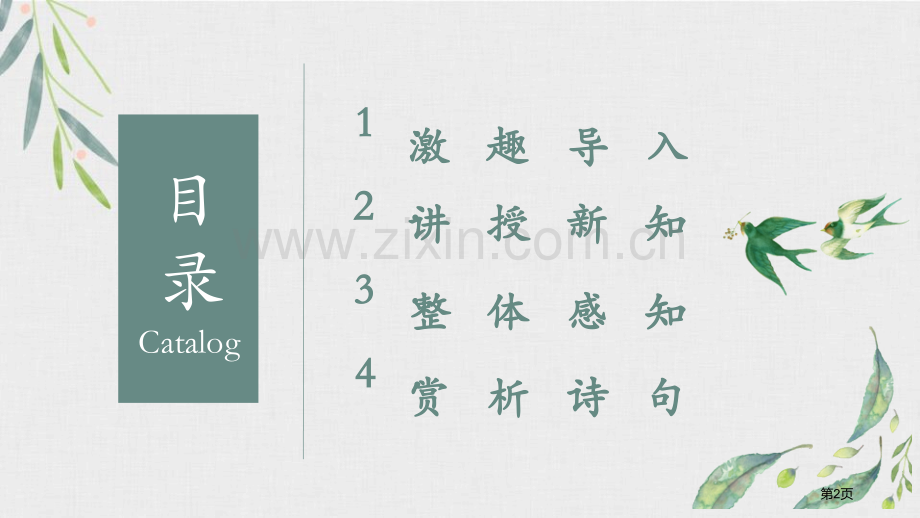 目录
Catalog

1 激趣导入
2 讲授新知
3 整体感知
4 赏析诗句

www.zixin.com.cn

第2页